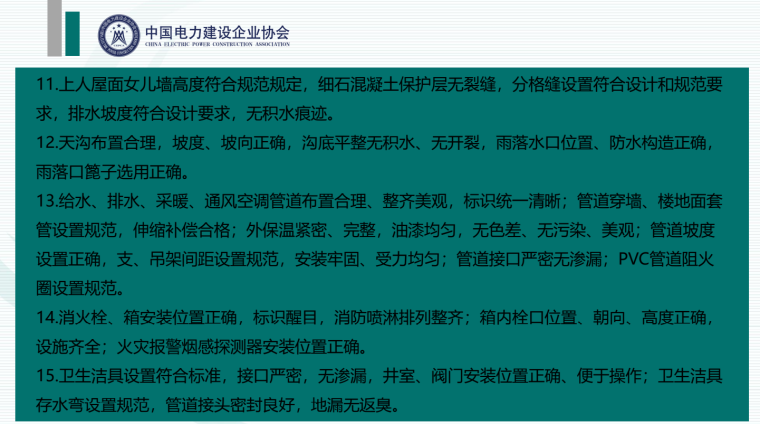 中国电力建设企业协会
CHINA ELECTRIC POWER CONSTRUCTION ASSOCIATION

11.上人屋面女儿墙高度符合规范规定，细石混凝土保护层无裂缝，分格缝设置符合设计和规范要求，排水坡度符合设计要求，无积水痕迹。

12.天沟布置合理，坡度、坡向正确，沟底平整无积水、无开裂，雨落水口位置、防水构造正确，雨落口篦子选用正确。

13.给水、排水、采暖、通风空调管道布置合理、整齐美观，标识统一清晰；管道穿墙、楼地面套管设置规范，伸缩补偿合格；外保温紧密、完整，油漆均匀，无色差、无污染、美观；管道坡度设置正确，支、吊架间距设置规范，安装牢固、受力均匀；管道接口严密无渗漏；PVC管道阻火圈设置规范。

14.消火栓、箱安装位置正确，标识醒目，消防喷淋排列整齐；箱内栓口位置、朝向、高度正确，设施齐全；火灾报警烟感探测器安装位置正确。

15.卫生洁具设置符合标准，接口严密，无渗漏，井室、阀门安装位置正确、便于操作；卫生洁具存水弯设置规范，管道接头密封良好，地漏无返臭。